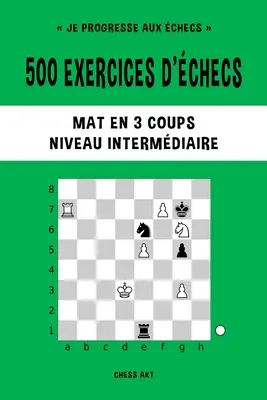 « JE PROGRESSE AUX ÉCHECS »

500 EXERCICES D'ÉCHECS

MAT EN 3 COUPS
NIVEAU INTERMÉDIAIRE

8
7
6
5
4
3
2
1
a b c d e f g h

CHESS AKT